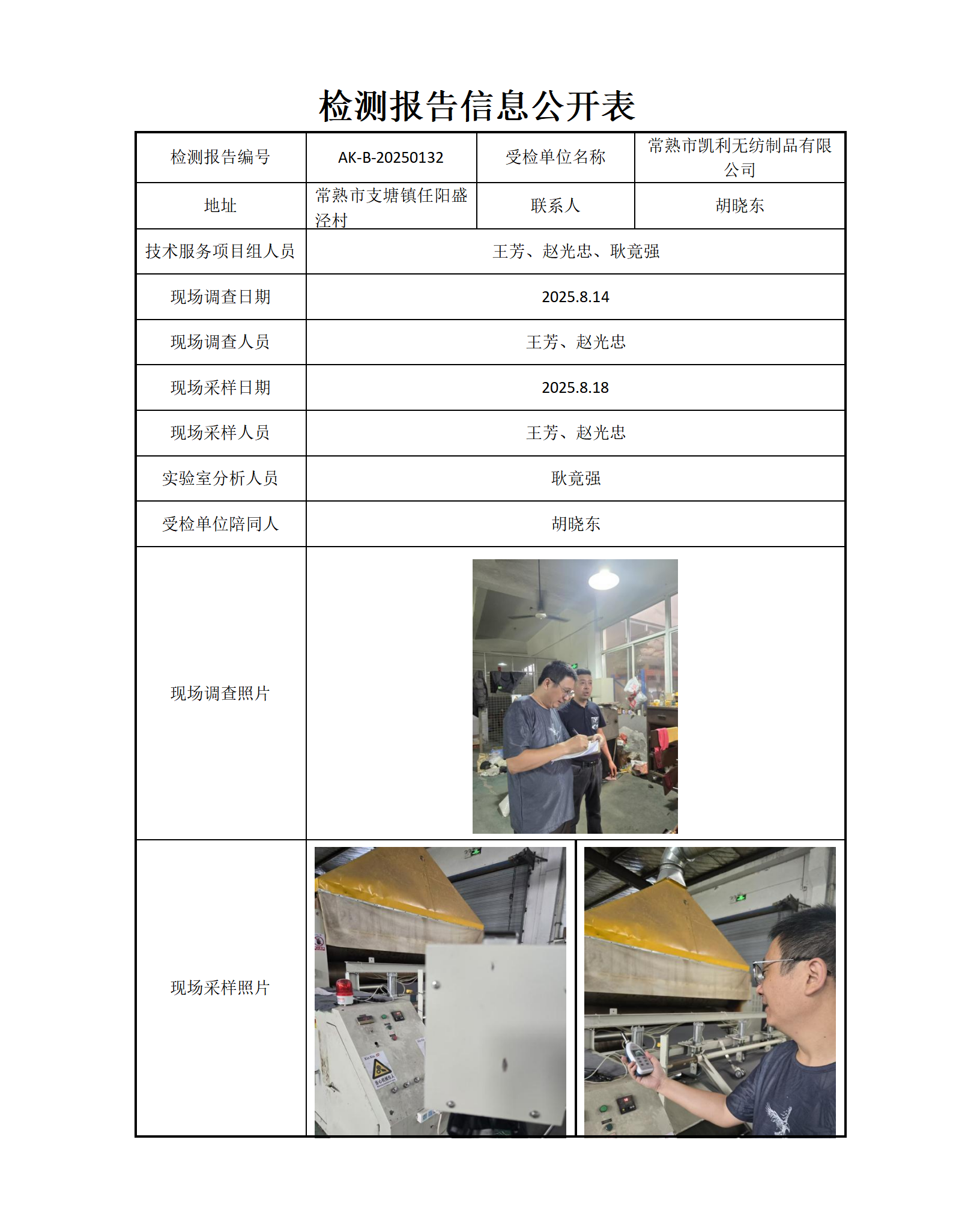 检测报告信息公开表

| 检测报告编号 | AK-B-20250132 | 受检单位名称 | 常熟市凯利无纺制品有限公司 |
|---|---|---|---|
| 地址 | 常熟市支塘镇任阳盛泾村 | 联系人 | 胡晓东 |
| 技术服务项目组人员 | 王芳、赵光忠、耿竟强 | | |
| 现场调查日期 | 2025.8.14 | | |
| 现场调查人员 | 王芳、赵光忠 | | |
| 现场采样日期 | 2025.8.18 | | |
| 现场采样人员 | 王芳、赵光忠 | | |
| 实验室分析人员 | 耿竟强 | | |
| 受检单位陪同人 | 胡晓东 | | |
| 现场调查照片 | | | |
| 现场采样照片 | | | |